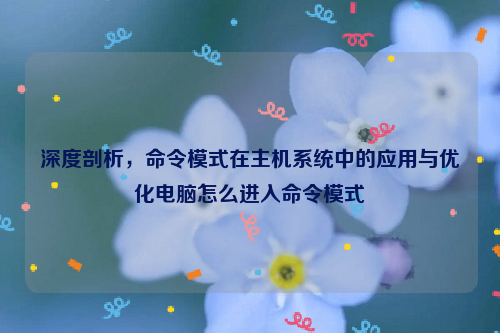 深度剖析，命令模式在主机系统中的应用与优化电脑怎么进入命令模式